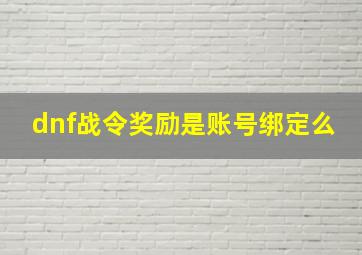 dnf战令奖励是账号绑定么